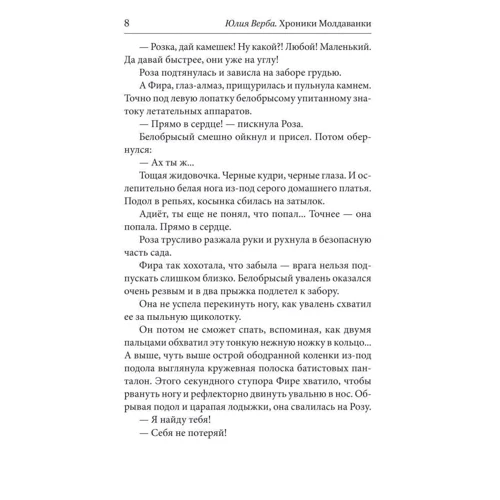 8 Юлия Верба. Хроники Молдаванки

— Розка, дай камешек! Ну какой?! Любой! Маленький. Да давай быстрее, они уже на углу!

Роза подтянулась и зависла на заборе грудью.

А Фира, глаз-алмаз, прищурилась и пульнула камнем. Точно под левую лопатку белобрысому упитанному знатоку летательных аппаратов.

— Прямо в сердце! — пискнула Роза.

Белобрысый смешно ойкнул и присел. Потом обернулся:

— Ах ты ж...

Тощая жидовочка. Черные кудри, черные глаза. И ослепительно белая нога из-под серого домашнего платья. Подол в репьях, косынка сбилась на затылок.

Адиёт, ты еще не понял, что попал... Точнее — она попала. Прямо в сердце.

Роза трусливо разжала руки и рухнула в безопасную часть сада.

Фира так хохотала, что забыла — врага нельзя подпускать слишком близко. Белобрысый увалень оказался очень резвым и в два прыжка подлетел к забору.

Она не успела перекинуть ногу, как увалень схватил ее за пыльную щиколотку.

Он потом не сможет спать, вспоминая, как двумя пальцами обхватил эту тонкую нежную ножку в кольцо... А выше, чуть выше острой ободранной коленки из-под подола выглянула кружевная полоска батистовых панталон. Этого секундного ступора Фире хватило, чтобы рвануть ногу и рефлекторно двинуть увальню в нос. Обрывая подол и царапая лодыжки, она свалилась на Розу.

— Я найду тебя!

— Себя не потеряй!